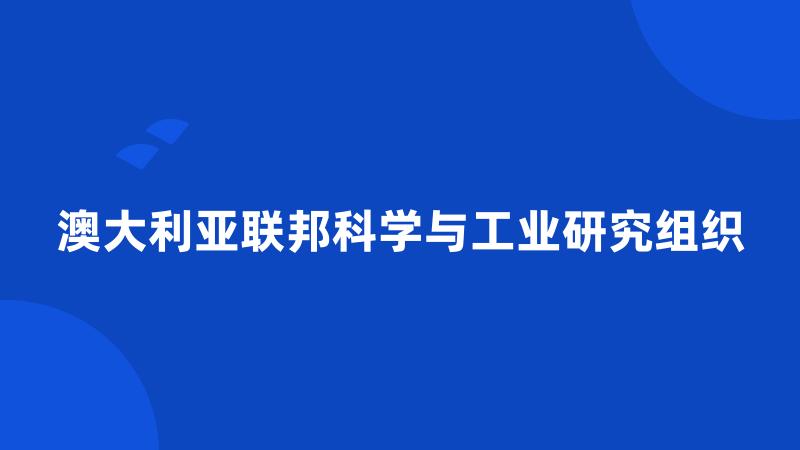 澳大利亚联邦科学与工业研究组织